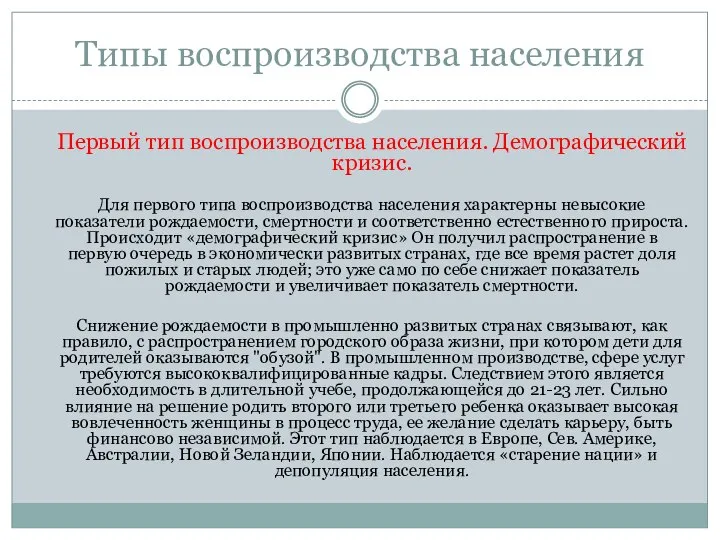 Типы воспроизводства населения

Первый тип воспроизводства населения. Демографический кризис.

Для первого типа воспроизводства населения характерны невысокие показатели рождаемости, смертности и соответственно естественного прироста. Происходит «демографический кризис» Он получил распространение в первую очередь в экономически развитых странах, где все время растет доля пожилых и старых людей; это уже само по себе снижает показатель рождаемости и увеличивает показатель смертности.

Снижение рождаемости в промышленно развитых странах связывают, как правило, с распространением городского образа жизни, при котором дети для родителей оказываются "обузой". В промышленном производстве, сфере услуг требуются высококвалифицированные кадры. Следствием этого является необходимость в длительной учебе, продолжающейся до 21-23 лет. Сильно влияние на решение родить второго или третьего ребенка оказывает высокая вовлеченность женщины в процесс труда, ее желание сделать карьеру, быть финансово независимой. Этот тип наблюдается в Европе, Сев. Америке, Австралии, Новой Зеландии, Японии. Наблюдается «старение нации» и депопуляция населения.